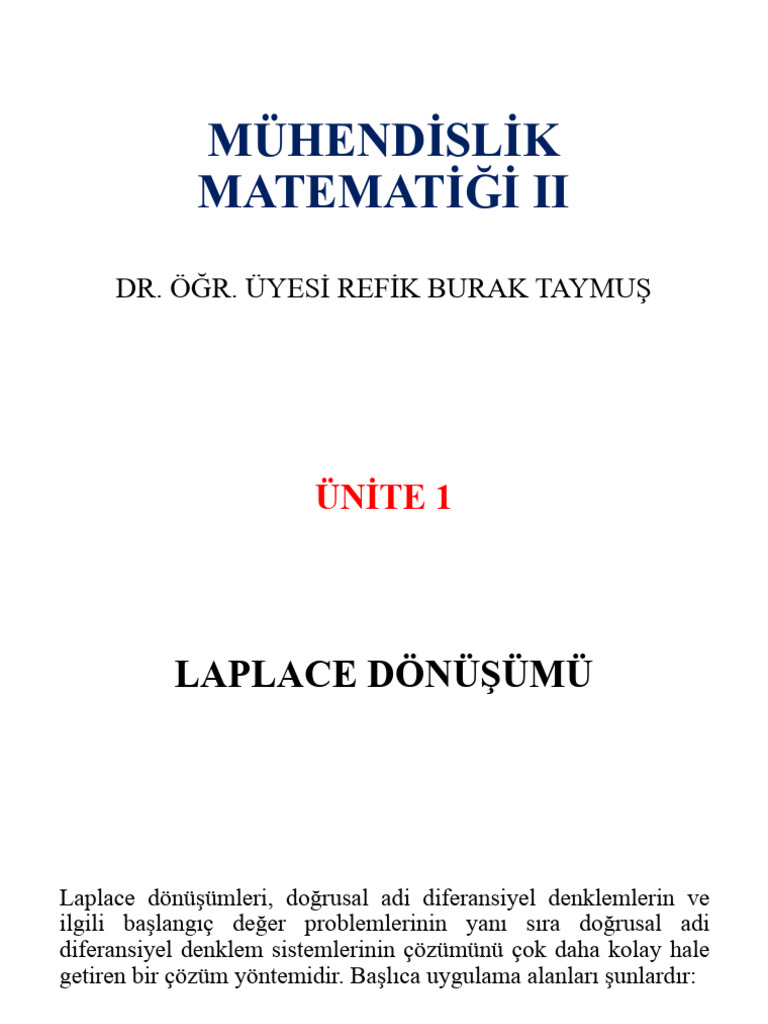 MÜHENDİSLİK MATEMATİĞİ II

DR. ÖĞR. ÜYESİ REFİK BURAK TAYMUŞ

ÜNİTE 1

LAPLACE DÖNÜŞÜMÜ

Laplace dönüşümleri, doğrusal adi diferansiyel denklemlerin ve ilgili başlangıç değer problemlerinin yanı sıra doğrusal adi diferansiyel denklem sistemlerinin çözümünü çok daha kolay hale getiren bir çözüm yöntemidir. Başlıca uygulama alanları şunlardır: